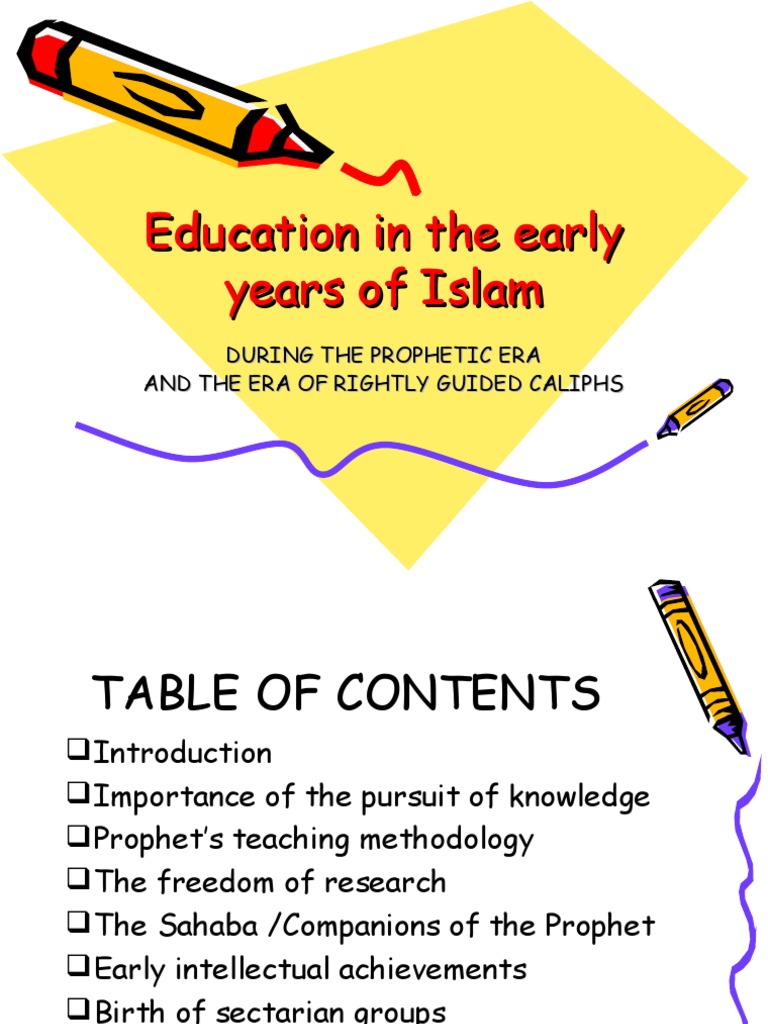 Education in the early years of Islam

DURING THE PROPHETIC ERA
AND THE ERA OF RIGHTLY GUIDED CALIPHS

TABLE OF CONTENTS

☐ Introduction
☐ Importance of the pursuit of knowledge
☐ Prophet's teaching methodology
☐ The freedom of research
☐ The Sahaba /Companions of the Prophet
☐ Early intellectual achievements
☐ Birth of sectarian groups